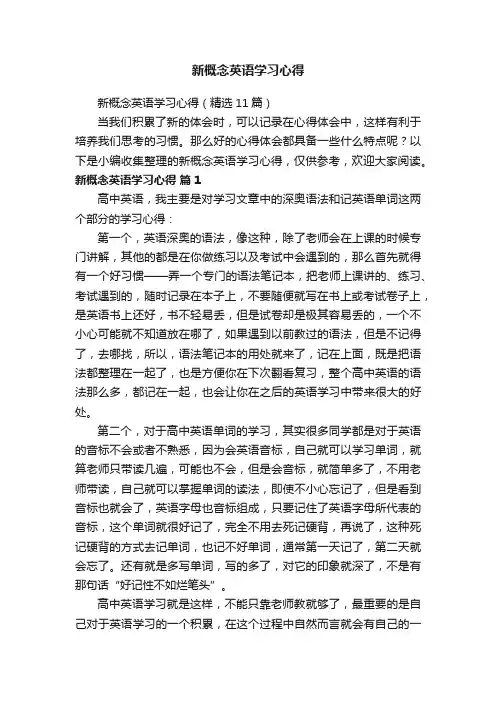 新概念英语学习心得

新概念英语学习心得（精选 11 篇）

当我们积累了新的体会时，可以记录在心得体会中，这样有利于培养我们思考的习惯。那么好的心得体会都具备一些什么特点呢？以下是小编收集整理的新概念英语学习心得，仅供参考，欢迎大家阅读。

新概念英语学习心得 篇 1

高中英语，我主要是对学习文章中的深奥语法和记英语单词这两个部分的学习心得：

第一个，英语深奥的语法，像这种，除了老师会在上课的时候专门讲解，其他的都是在你做练习以及考试中会遇到的，那么首先就得有一个好习惯——弄一个专门的语法笔记本，把老师上课讲的、练习、考试遇到的，随时记录在本子上，不要随便就写在书上或考试卷子上，是英语书上还好，书不轻易丢，但是试卷却是极其容易丢的，一个不小心可能就不知道放在哪了，如果遇到以前教过的语法，但是不记得了，去哪找，所以，语法笔记本的用处就来了，记在上面，既是把语法都整理在一起了，也是方便你在下次翻看复习，整个高中英语的语法那么多，都记在一起，也会让你在之后的英语学习中带来很大的好处。

第二个，对于高中英语单词的学习，其实很多同学都是对于英语的音标不会或者不熟悉，因为会英语音标，自己就可以学习单词，就算老师只带读几遍，可能也不会，但是会音标，就简单多了，不用老师带读，自己就可以掌握单词的读法，即使不小心忘记了，但是看到音标也就会了，英语字母也音标组成，只要记住了英语字母所代表的音标，这个单词就很好记了，完全不用去死记硬背，再说了，这种死记硬背的方式去记单词，也记不好单词，通常第一天记了，第二天就会忘了。还有就是多写单词，写的多了，对它的印象就深了，不是有那句话“好记性不如烂笔头”。

高中英语学习就是这样，不能只靠老师教就够了，最重要的是自己对于英语学习的一个积累，在这个过程中自然而言就会有自己的一